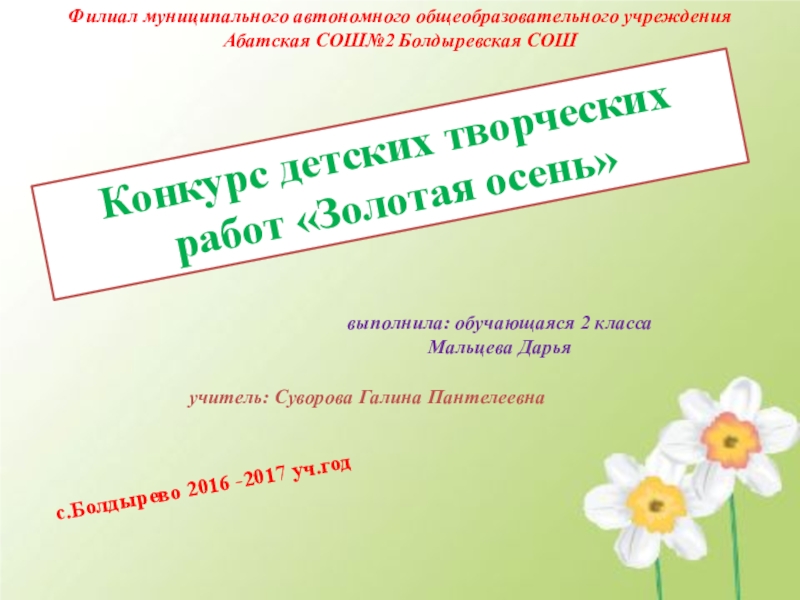 Филиал муниципального автономного общеобразовательного учреждения
Абатская СОШ№2 Болдыревская СОШ

Конкурс детских творческих работ «Золотая осень»

выполнила: обучающаяся 2 класса
Мальцева Дарья

учитель: Суворова Галина Пантелеевна

с.Болдырево 2016 -2017 уч.год